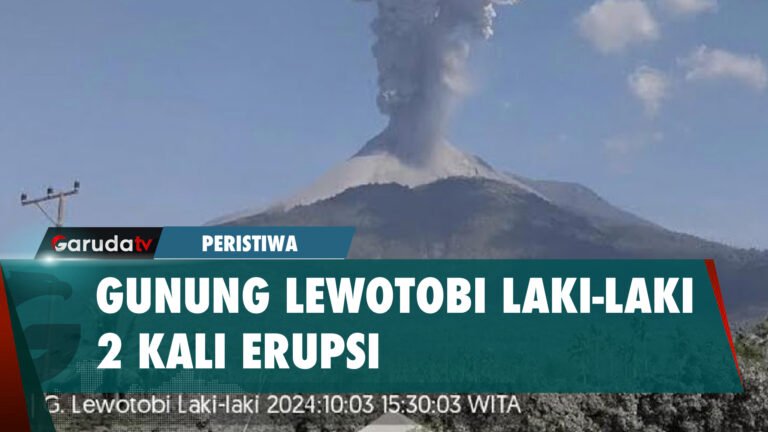 Garudatv
PERISTIWA
GUNUNG LEWOTOBI LAKI-LAKI 2 KALI ERUPSI
G. Lewotobi Laki-laki 2024:10:03 15:30:03 WITA